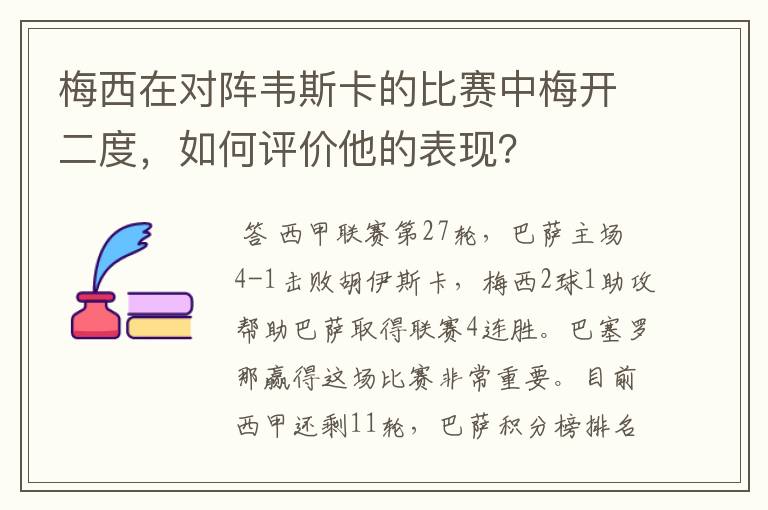 梅西在对阵韦斯卡的比赛中梅开二度，如何评价他的表现？

答 西甲联赛第27轮，巴萨主场4-1击败胡伊斯卡，梅西2球1助攻帮助巴萨取得联赛4连胜。巴塞罗那赢得这场比赛非常重要。目前西甲还剩11轮，巴萨积分榜排名